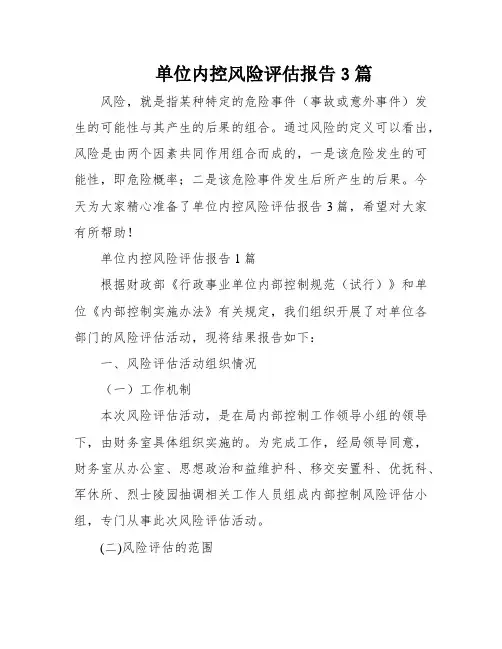 单位内控风险评估报告 3 篇

风险，就是指某种特定的危险事件（事故或意外事件）发生的可能性与其产生的后果的组合。通过风险的定义可以看出，风险是由两个因素共同作用组合而成的，一是该危险发生的可能性，即危险概率；二是该危险事件发生后所产生的后果。今天为大家精心准备了单位内控风险评估报告 3 篇，希望对大家有所帮助！

单位内控风险评估报告 1 篇

根据财政部《行政事业单位内部控制规范（试行）》和单位《内部控制实施办法》有关规定，我们组织开展了对单位各部门的风险评估活动，现将结果报告如下：

一、风险评估活动组织情况

（一）工作机制

本次风险评估活动，是在局内部控制工作领导小组的领导下，由财务室具体组织实施的。为完成工作，经局领导同意，财务室从办公室、思想政治和益维护科、移交安置科、优抚科、军休所、烈士陵园抽调相关工作人员组成内部控制风险评估小组，专门从事此次风险评估活动。

(二)风险评估的范围